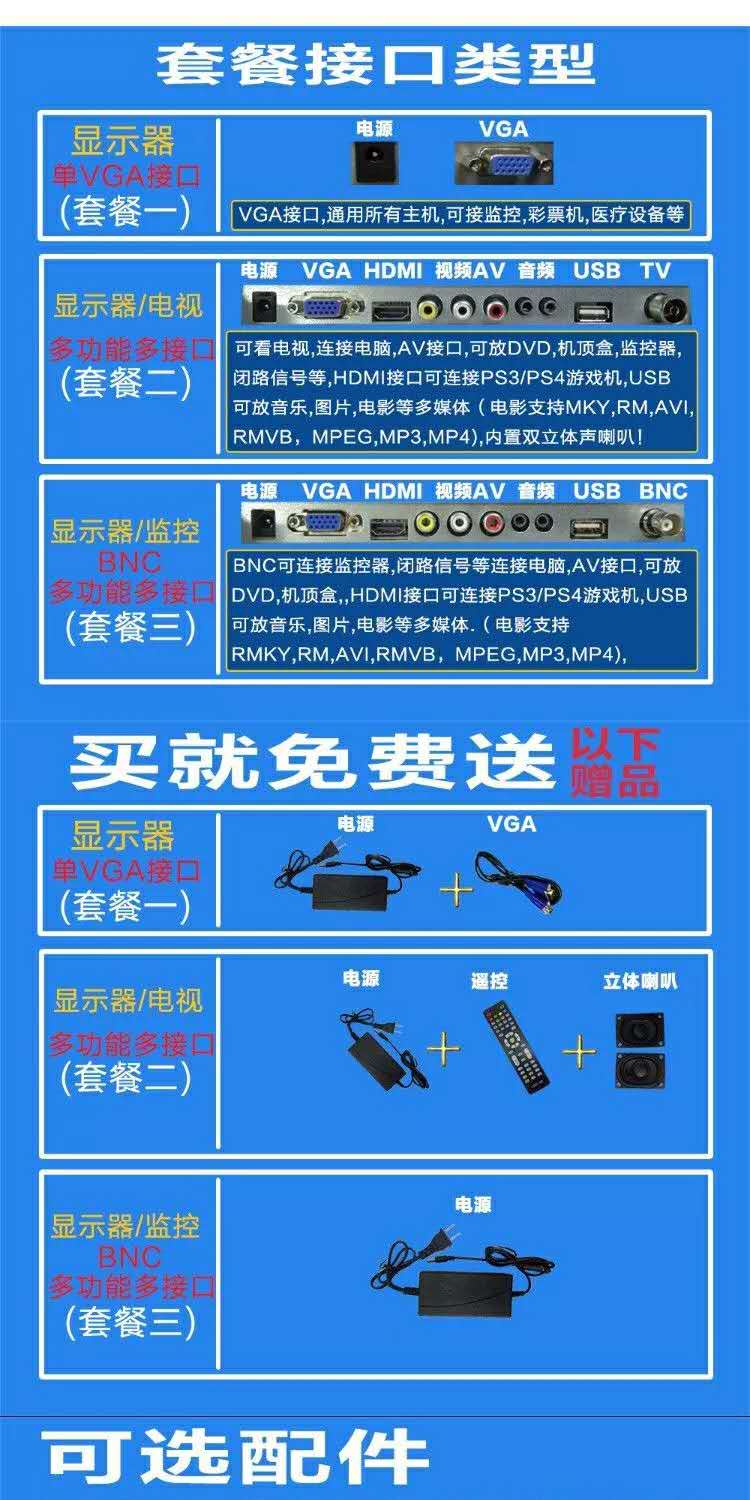 套餐接口类型

显示器
单VGA接口
(套餐一)

电源 VGA

VGA接口,通用所有主机,可接监控,彩票机,医疗设备等

显示器/电视
多功能多接口
(套餐二)

电源 VGA HDMI 视频AV 音频 USB TV

可看电视,连接电脑,AV接口,可放DVD,机顶盒,监控器,闭路信号等,HDMI接口可连接PS3/PS4游戏机,USB可放音乐,图片,电影等多媒体(电影支持MKY,RM,AVI,RMVB,MPEG,MP3,MP4),内置双立体声喇叭!

显示器/监控
BNC
多功能多接口
(套餐三)

电源 VGA HDMI 视频AV 音频 USB BNC

BNC可连接监控器,闭路信号等连接电脑,AV接口,可放DVD,机顶盒,,HDMI接口可连接PS3/PS4游戏机,USB可放音乐,图片,电影等多媒体.(电影支持RMKY,RM,AVI,RMVB,MPEG,MP3,MP4),

买就免费送 以下赠品

显示器
单VGA接口
(套餐一)

电源 VGA

显示器/电视
多功能多接口
(套餐二)

电源 遥控 立体喇叭

显示器/监控
BNC
多功能多接口
(套餐三)

电源

可选配件